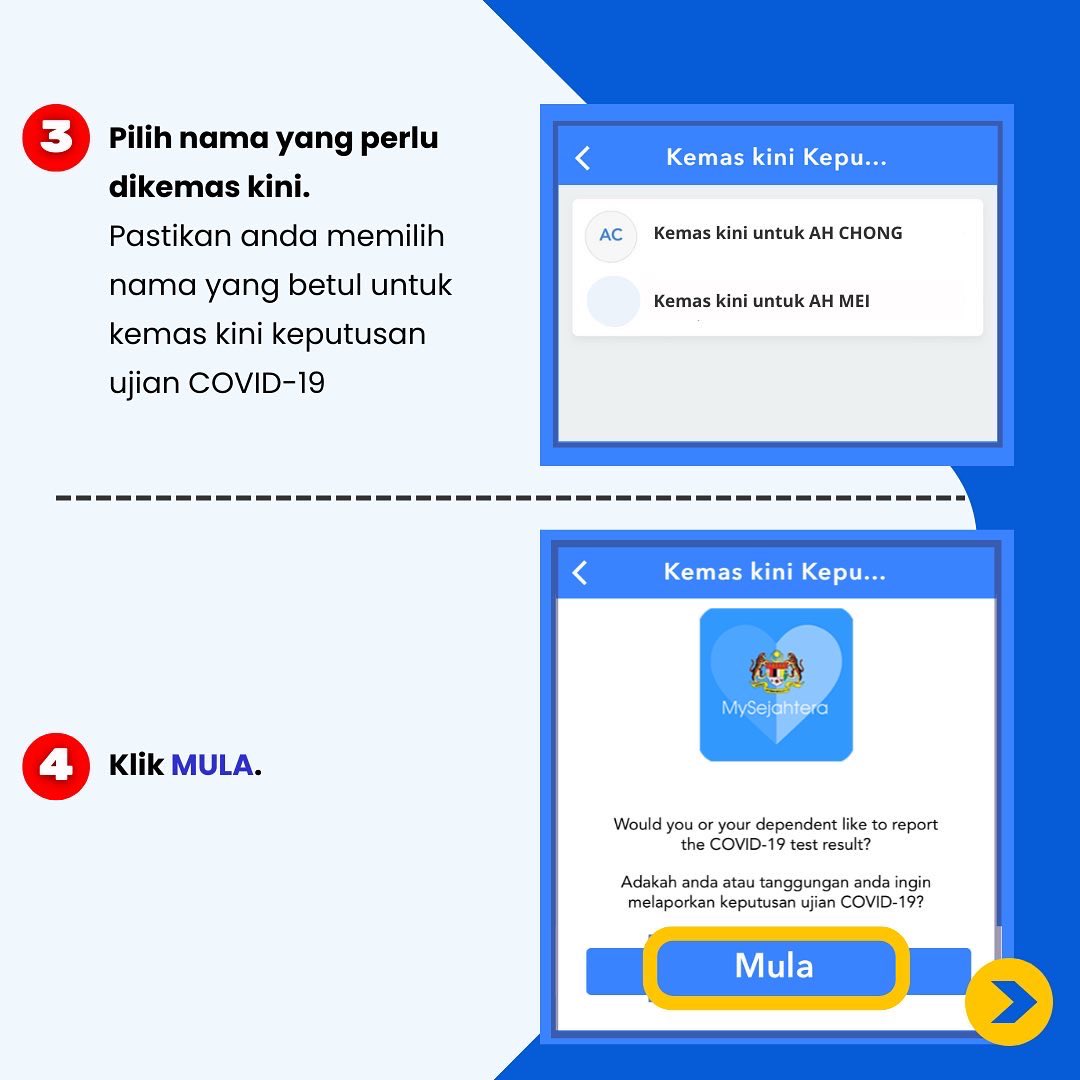 3 Pilih nama yang perlu dikemas kini.
Pastikan anda memilih nama yang betul untuk kemas kini keputusan ujian COVID-19

Kemas kini Kepu...

AC Kemas kini untuk AH CHONG

Kemas kini untuk AH MEI

4 Klik MULA.

Kemas kini Kepu...

MySejahtera

Would you or your dependent like to report the COVID-19 test result?

Adakah anda atau tanggungan anda ingin melaporkan keputusan ujian COVID-19?

Mula